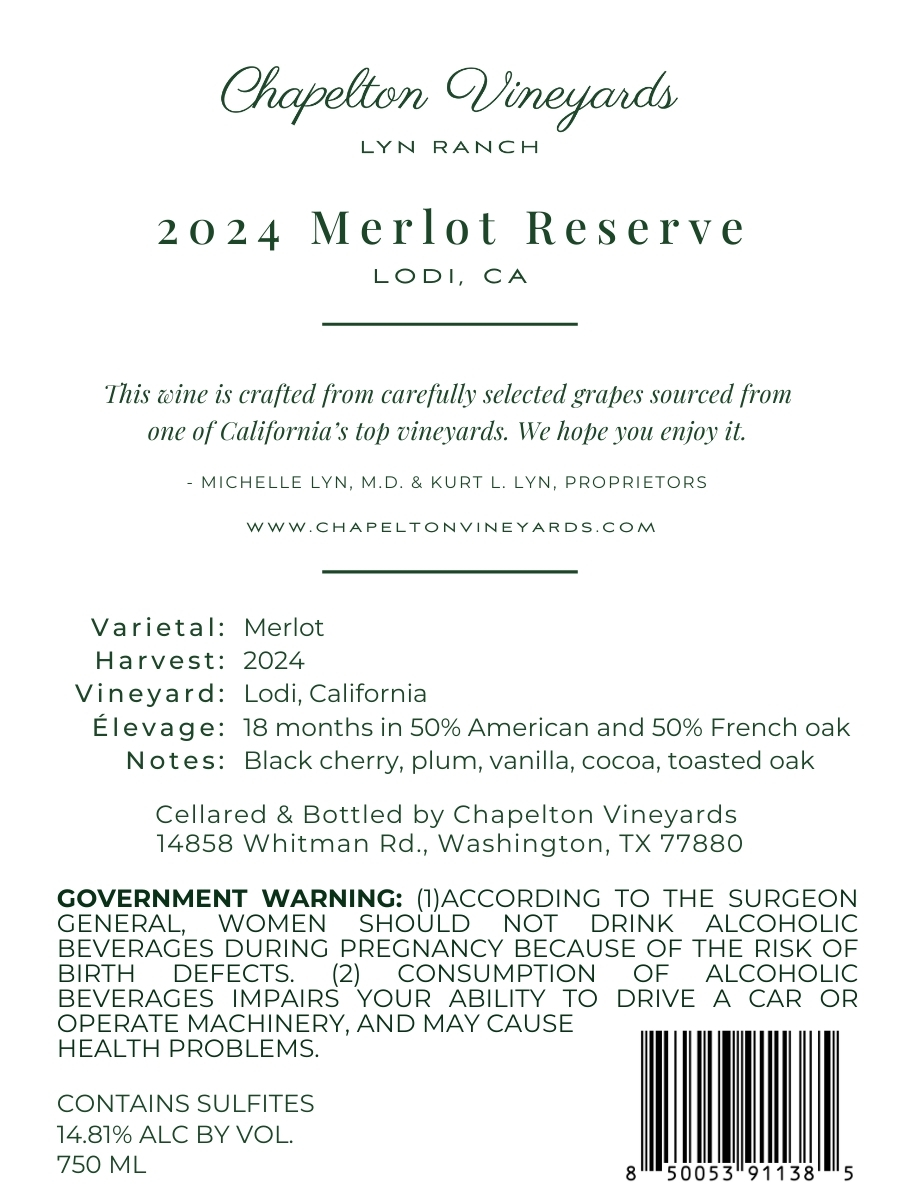 Chapelton Vineyards
LYN RANCH

2024 Merlot Reserve
LODI, CA

This wine is crafted from carefully selected grapes sourced from one of California's top vineyards. We hope you enjoy it.

- MICHELLE LYN, M.D. & KURT L. LYN, PROPRIETORS

WWW.CHAPELTONVINEYARDS.COM

Varietal: Merlot
Harvest: 2024
Vineyard: Lodi, California
Élevage: 18 months in 50% American and 50% French oak
Notes: Black cherry, plum, vanilla, cocoa, toasted oak

Cellared & Bottled by Chapelton Vineyards
14858 Whitman Rd., Washington, TX 77880

GOVERNMENT WARNING: (1)ACCORDING TO THE SURGEON GENERAL, WOMEN SHOULD NOT DRINK ALCOHOLIC BEVERAGES DURING PREGNANCY BECAUSE OF THE RISK OF BIRTH DEFECTS. (2) CONSUMPTION OF ALCOHOLIC BEVERAGES IMPAIRS YOUR ABILITY TO DRIVE A CAR OR OPERATE MACHINERY, AND MAY CAUSE HEALTH PROBLEMS.

CONTAINS SULFITES
14.81% ALC BY VOL.
750 ML

8 50053 91138 5